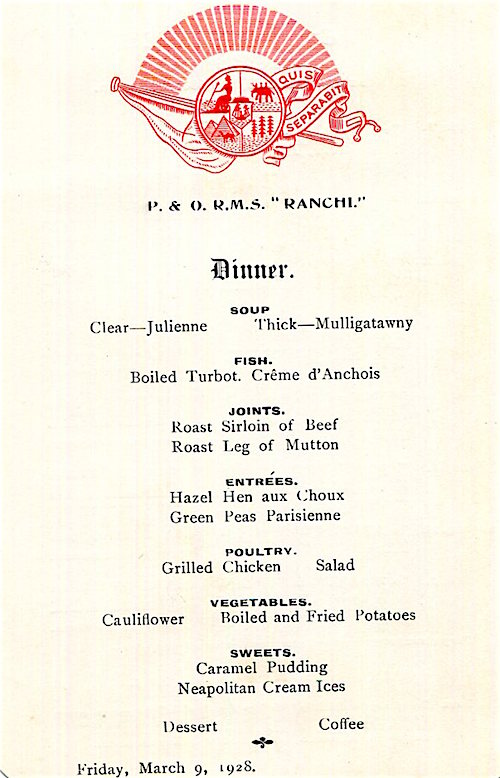 QUIS SEPARABIT

P. & O. R.M.S. "RANCHI."

Dinner.

SOUP
Clear—Julienne Thick—Mulligatawny

FISH.
Boiled Turbot. Crême d'Anchois

JOINTS.
Roast Sirloin of Beef
Roast Leg of Mutton

ENTRÉES.
Hazel Hen aux Choux
Green Peas Parisienne

POULTRY.
Grilled Chicken Salad

VEGETABLES.
Cauliflower Boiled and Fried Potatoes

SWEETS.
Caramel Pudding
Neapolitan Cream Ices

Dessert Coffee

Friday, March 9, 1928.